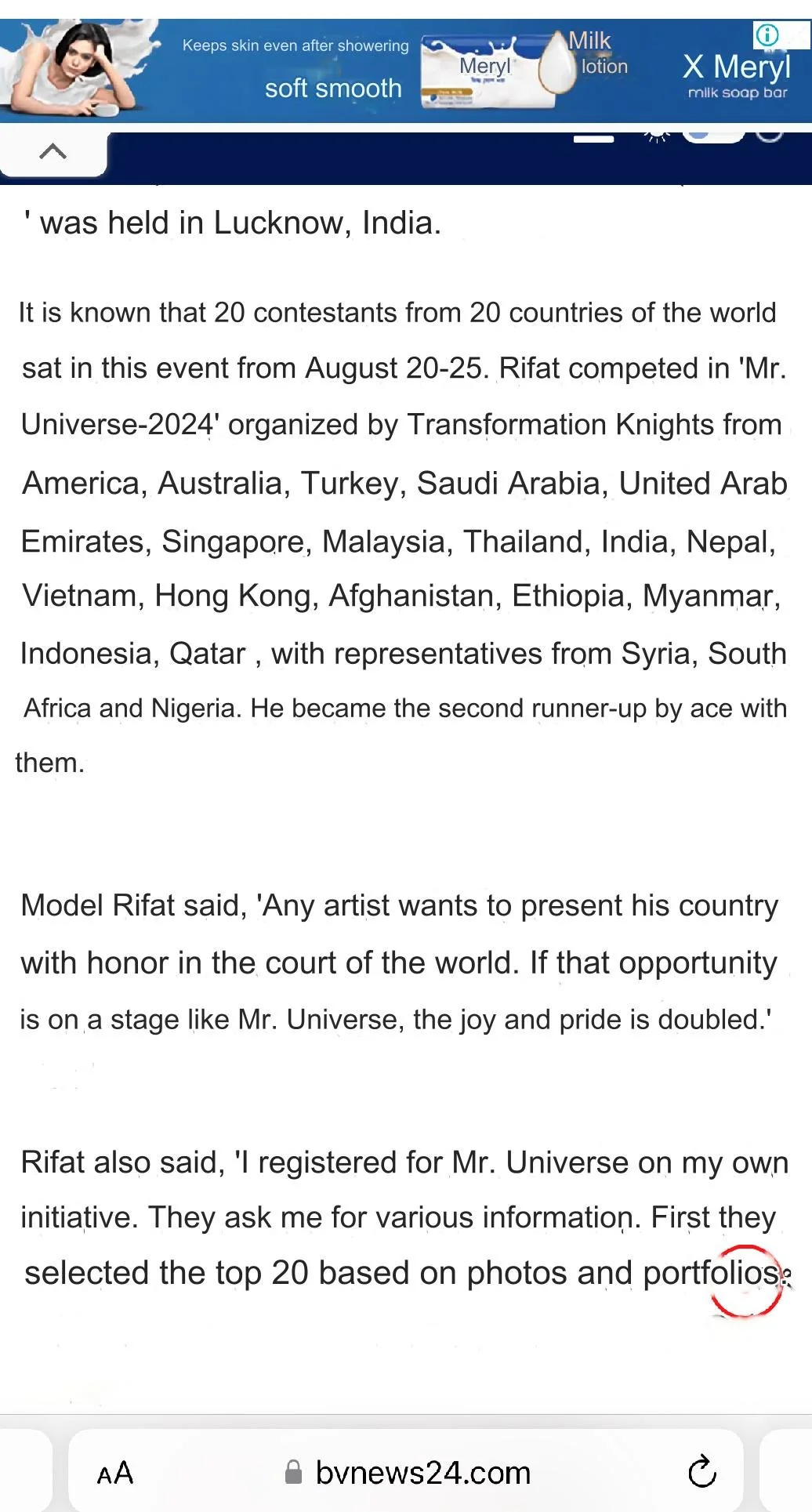 Keeps skin even after showering
soft smooth
Meryl
Milk lotion
X Meryl
milk soap bar

' was held in Lucknow, India.

It is known that 20 contestants from 20 countries of the world sat in this event from August 20-25. Rifat competed in 'Mr. Universe-2024' organized by Transformation Knights from America, Australia, Turkey, Saudi Arabia, United Arab Emirates, Singapore, Malaysia, Thailand, India, Nepal, Vietnam, Hong Kong, Afghanistan, Ethiopia, Myanmar, Indonesia, Qatar , with representatives from Syria, South Africa and Nigeria. He became the second runner-up by ace with them.

Model Rifat said, 'Any artist wants to present his country with honor in the court of the world. If that opportunity is on a stage like Mr. Universe, the joy and pride is doubled.'

Rifat also said, 'I registered for Mr. Universe on my own initiative. They ask me for various information. First they selected the top 20 based on photos and portfolios.

AA bvnews24.com